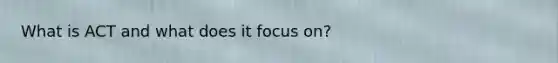 What is ACT and what does it focus on?